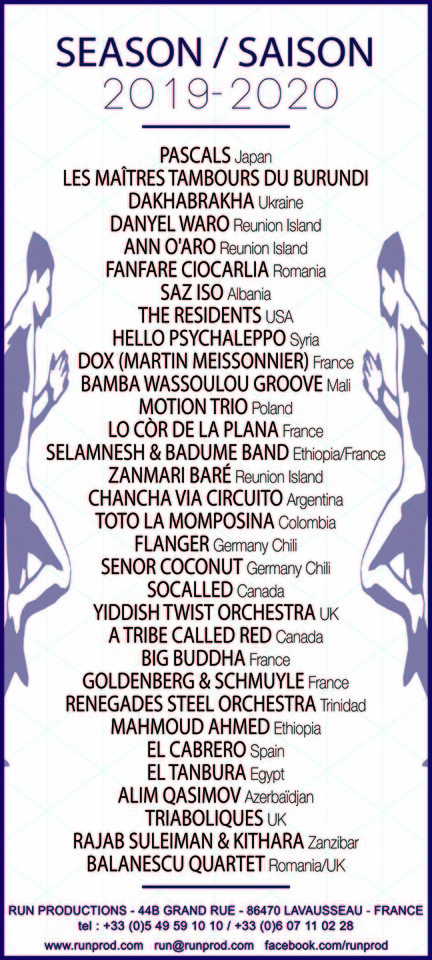 SEASON / SAISON
2019-2020

PASCALS Japan
LES MAÎTRES TAMBOURS DU BURUNDI
DAKHABRAKHA Ukraine
DANYEL WARO Reunion Island
ANN O'ARO Reunion Island
FANFARE CIOCARLIA Romania
SAZ ISO Albania
THE RESIDENTS USA
HELLO PSYCHALEPPO Syria
DOX (MARTIN MEISSONNIER) France
BAMBA WASSOULOU GROOVE Mali
MOTION TRIO Poland
LO CÒR DE LA PLANA France
SELAMNESH & BADUME BAND Ethiopia/France
ZANMARI BARÉ Reunion Island
CHANCHA VIA CIRCUITO Argentina
TOTO LA MOMPOSINA Colombia
FLANGER Germany Chili
SENOR COCONUT Germany Chili
SOCALLED Canada
YIDDISH TWIST ORCHESTRA UK
A TRIBE CALLED RED Canada
BIG BUDDHA France
GOLDENBERG & SCHMUYLE France
RENEGADES STEEL ORCHESTRA Trinidad
MAHMOUD AHMED Ethiopia
EL CABRERO Spain
EL TANBURA Egypt
ALIM QASIMOV Azerbaïdjan
TRIABOLIQUES UK
RAJAB SULEIMAN & KITHARA Zanzibar
BALANESCU QUARTET Romania/UK

RUN PRODUCTIONS - 44B GRAND RUE - 86470 LAVAUSSEAU - FRANCE
tel : +33 (0)5 49 59 10 10 / +33 (0)6 07 11 02 28
www.runprod.com run@runprod.com facebook.com/runprod